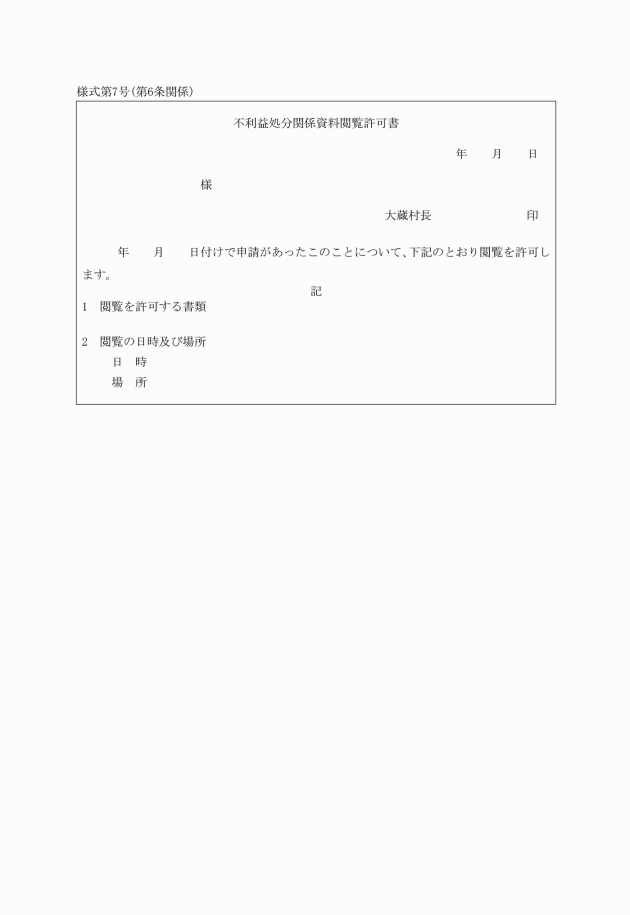 様式第7号(第6条関係)

不利益処分関係資料閲覧許可書

年　　月　　日

様

大蔵村長　　　　　　印

年　　月　　日付けで申請があったこのことについて、下記のとおり閲覧を許可します。

記

1　閲覧を許可する書類

2　閲覧の日時及び場所
日　時
場　所